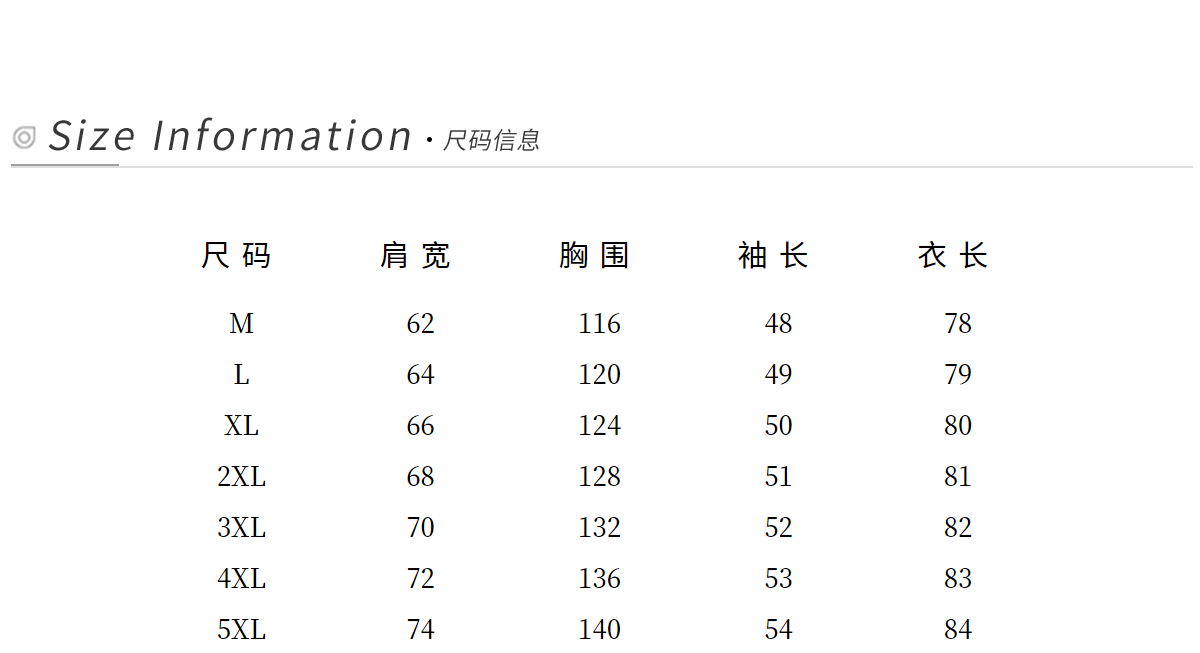 Size Information · 尺码信息

| 尺码 | 肩宽 | 胸围 | 袖长 | 衣长 |
|---|---|---|---|---|
| M | 62 | 116 | 48 | 78 |
| L | 64 | 120 | 49 | 79 |
| XL | 66 | 124 | 50 | 80 |
| 2XL | 68 | 128 | 51 | 81 |
| 3XL | 70 | 132 | 52 | 82 |
| 4XL | 72 | 136 | 53 | 83 |
| 5XL | 74 | 140 | 54 | 84 |